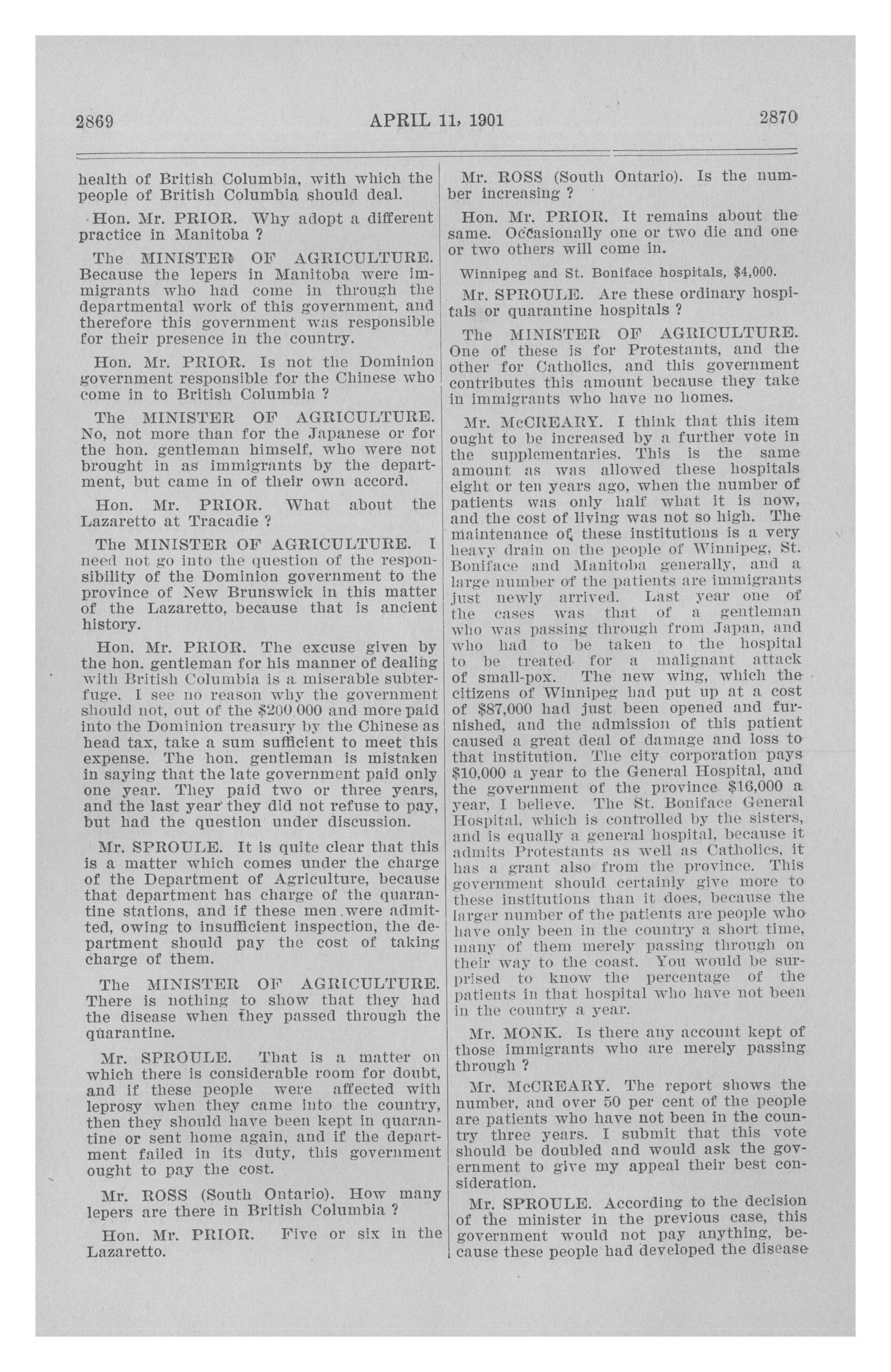 2869 APRIL 11, 1901 2870

health of British Columbia, with which the people of British Columbia should deal.

Hon. Mr. PRIOR. Why adopt a different practice in Manitoba ?

The MINISTER OF AGRICULTURE. Because the lepers in Manitoba were immigrants who had come in through the departmental work of this government, and therefore this government was responsible for their presence in the country.

Hon. Mr. PRIOR. Is not the Dominion government responsible for the Chinese who come in to British Columbia ?

The MINISTER OF AGRICULTURE. No, not more than for the Japanese or for the hon. gentleman himself, who were not brought in as immigrants by the department, but came in of their own accord.

Hon. Mr. PRIOR. What about the Lazaretto at Tracadie ?

The MINISTER OF AGRICULTURE. I need not go into the question of the responsibility of the Dominion government to the province of New Brunswick in this matter of the Lazaretto, because that is ancient history.

Hon. Mr. PRIOR. The excuse given by the hon. gentleman for his manner of dealing with British Columbia is a miserable subterfuge. I see no reason why the government should not, out of the $200,000 and more paid into the Dominion treasury by the Chinese as head tax, take a sum sufficient to meet this expense. The hon. gentleman is mistaken in saying that the late government paid only one year. They paid two or three years, and the last year they did not refuse to pay, but had the question under discussion.

Mr. SPROULE. It is quite clear that this is a matter which comes under the charge of the Department of Agriculture, because that department has charge of the quarantine stations, and if these men were admitted, owing to insufficient inspection, the department should pay the cost of taking charge of them.

The MINISTER OF AGRICULTURE. There is nothing to show that they had the disease when they passed through the quarantine.

Mr. SPROULE. That is a matter on which there is considerable room for doubt, and if these people were affected with leprosy when they came into the country, then they should have been kept in quarantine or sent home again, and if the department failed in its duty, this government ought to pay the cost.

Mr. ROSS (South Ontario). How many lepers are there in British Columbia ?

Hon. Mr. PRIOR. Five or six in the Lazaretto.

Mr. ROSS (South Ontario). Is the number increasing ?

Hon. Mr. PRIOR. It remains about the same. Occasionally one or two die and one or two others will come in.

Winnipeg and St. Boniface hospitals, $4,000.

Mr. SPROULE. Are these ordinary hospitals or quarantine hospitals ?

The MINISTER OF AGRICULTURE. One of these is for Protestants, and the other for Catholics, and this government contributes this amount because they take in immigrants who have no homes.

Mr. McCREARY. I think that this item ought to be increased by a further vote in the supplementaries. This is the same amount as was allowed these hospitals eight or ten years ago, when the number of patients was only half what it is now, and the cost of living was not so high. The maintenance of these institutions is a very heavy drain on the people of Winnipeg, St. Boniface and Manitoba generally, and a large number of the patients are immigrants just newly arrived. Last year one of the cases was that of a gentleman who was passing through from Japan, and who had to be taken to the hospital to be treated for a malignant attack of small-pox. The new wing, which the citizens of Winnipeg had put up at a cost of $87,000 had just been opened and furnished, and the admission of this patient caused a great deal of damage and loss to that institution. The city corporation pays $10,000 a year to the General Hospital, and the government of the province $16,000 a year, I believe. The St. Boniface General Hospital, which is controlled by the sisters, and is equally a general hospital, because it admits Protestants as well as Catholics, it has a grant also from the province. This government should certainly give more to these institutions than it does, because the larger number of the patients are people who have only been in the country a short time, many of them merely passing through on their way to the coast. You would be surprised to know the percentage of the patients in that hospital who have not been in the country a year.

Mr. MONK. Is there any account kept of those immigrants who are merely passing through ?

Mr. McCREARY. The report shows the number, and over 50 per cent of the people are patients who have not been in the country three years. I submit that this vote should be doubled and would ask the government to give my appeal their best consideration.

Mr. SPROULE. According to the decision of the minister in the previous case, this government would not pay anything, because these people had developed the disease